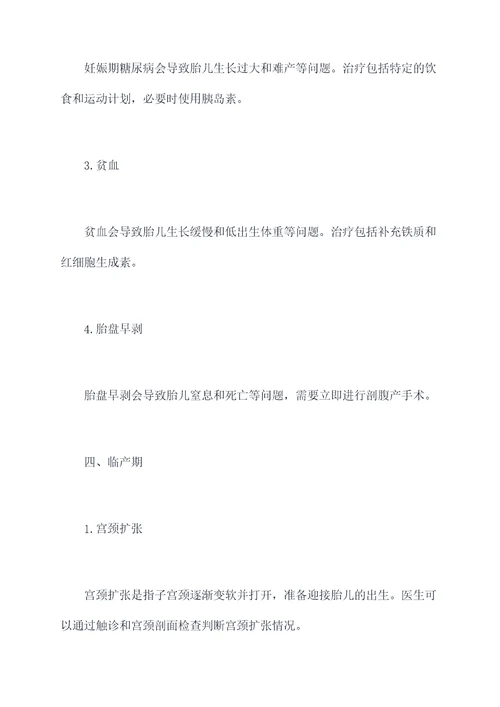 妊娠期糖尿病会导致胎儿生长过大和难产等问题。治疗包括特定的饮食和运动计划，必要时使用胰岛素。

3. 贫血

贫血会导致胎儿生长缓慢和低出生体重等问题。治疗包括补充铁质和红细胞生成素。

4. 胎盘早剥

胎盘早剥会导致胎儿窒息和死亡等问题，需要立即进行剖腹产手术。

四、临产期

1. 宫颈扩张

宫颈扩张是指子宫颈逐渐变软并打开，准备迎接胎儿的出生。医生可以通过触诊和宫颈剖面检查判断宫颈扩张情况。